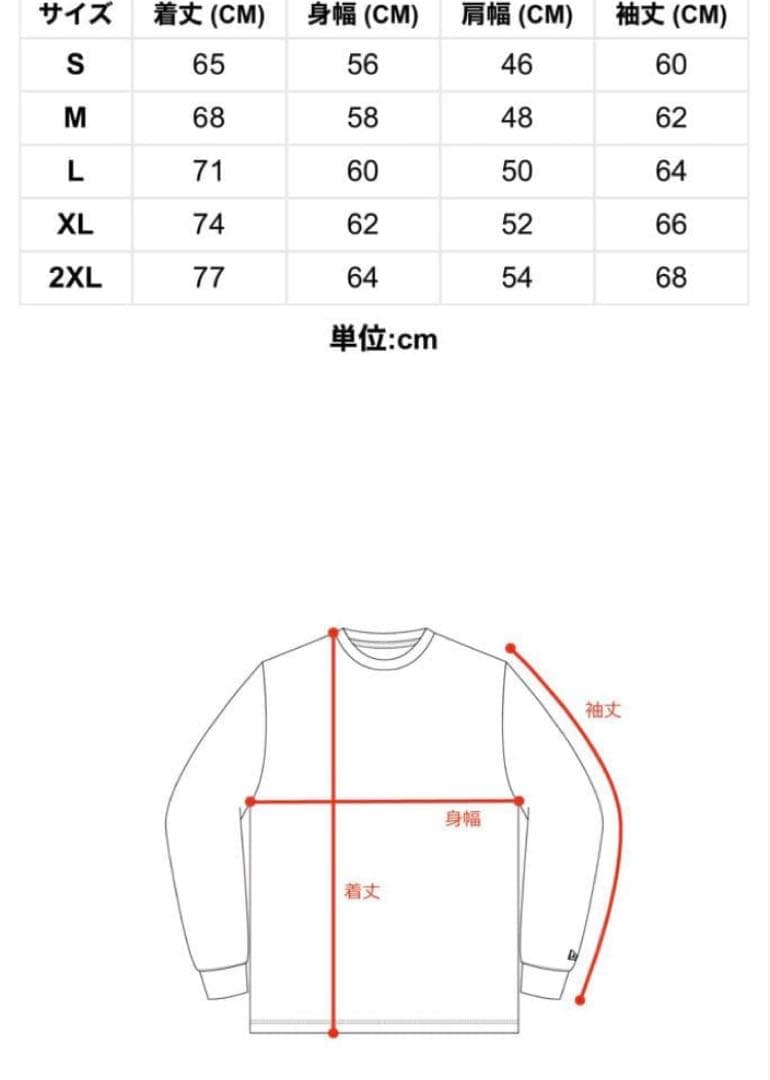 | サイズ | 着丈 (CM) | 身幅 (CM) | 肩幅 (CM) | 袖丈 (CM) |
|---|---|---|---|---|
| S | 65 | 56 | 46 | 60 |
| M | 68 | 58 | 48 | 62 |
| L | 71 | 60 | 50 | 64 |
| XL | 74 | 62 | 52 | 66 |
| 2XL | 77 | 64 | 54 | 68 |

単位:cm

袖丈

身幅

着丈